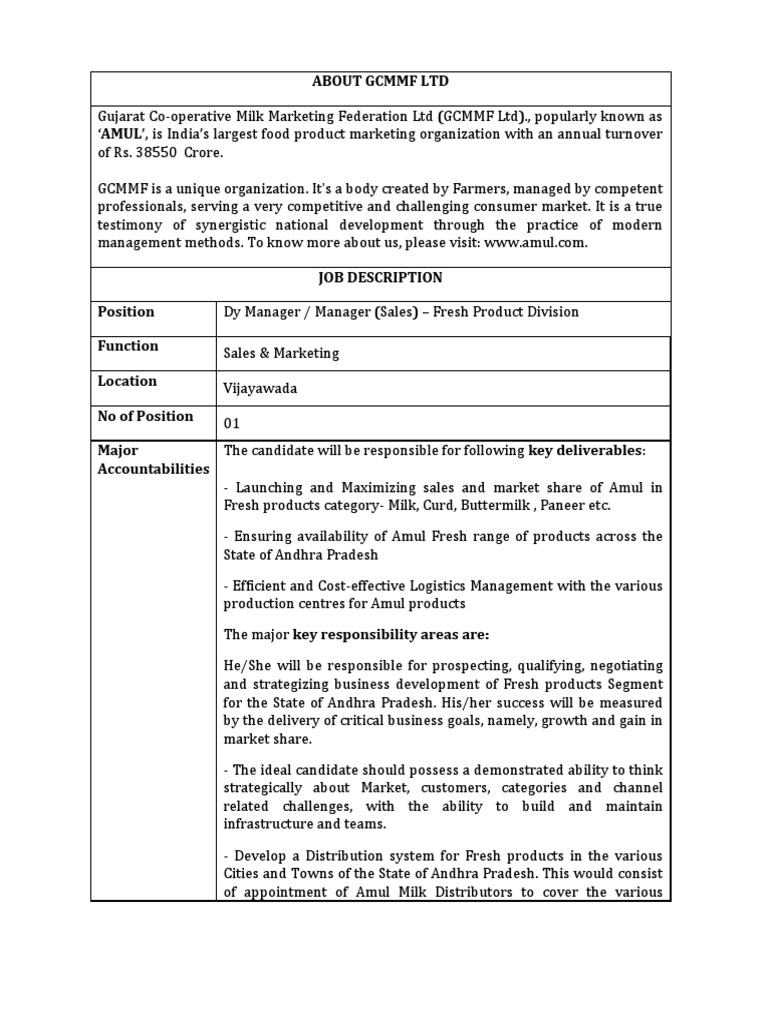 ABOUT GCMMF LTD

Gujarat Co-operative Milk Marketing Federation Ltd (GCMMF Ltd)., popularly known as 'AMUL', is India's largest food product marketing organization with an annual turnover of Rs. 38550 Crore.

GCMMF is a unique organization. It's a body created by Farmers, managed by competent professionals, serving a very competitive and challenging consumer market. It is a true testimony of synergistic national development through the practice of modern management methods. To know more about us, please visit: www.amul.com.

JOB DESCRIPTION

| Position | Dy Manager / Manager (Sales) – Fresh Product Division |
|---|---|
| Function | Sales & Marketing |
| Location | Vijayawada |
| No of Position | 01 |
| Major Accountabilities | The candidate will be responsible for following key deliverables:<br><br>- Launching and Maximizing sales and market share of Amul in Fresh products category- Milk, Curd, Buttermilk , Paneer etc.<br><br>- Ensuring availability of Amul Fresh range of products across the State of Andhra Pradesh<br><br>- Efficient and Cost-effective Logistics Management with the various production centres for Amul products<br><br>The major key responsibility areas are:<br><br>He/She will be responsible for prospecting, qualifying, negotiating and strategizing business development of Fresh products Segment for the State of Andhra Pradesh. His/her success will be measured by the delivery of critical business goals, namely, growth and gain in market share.<br><br>- The ideal candidate should possess a demonstrated ability to think strategically about Market, customers, categories and channel related challenges, with the ability to build and maintain infrastructure and teams.<br><br>- Develop a Distribution system for Fresh products in the various Cities and Towns of the State of Andhra Pradesh. This would consist of appointment of Amul Milk Distributors to cover the various |